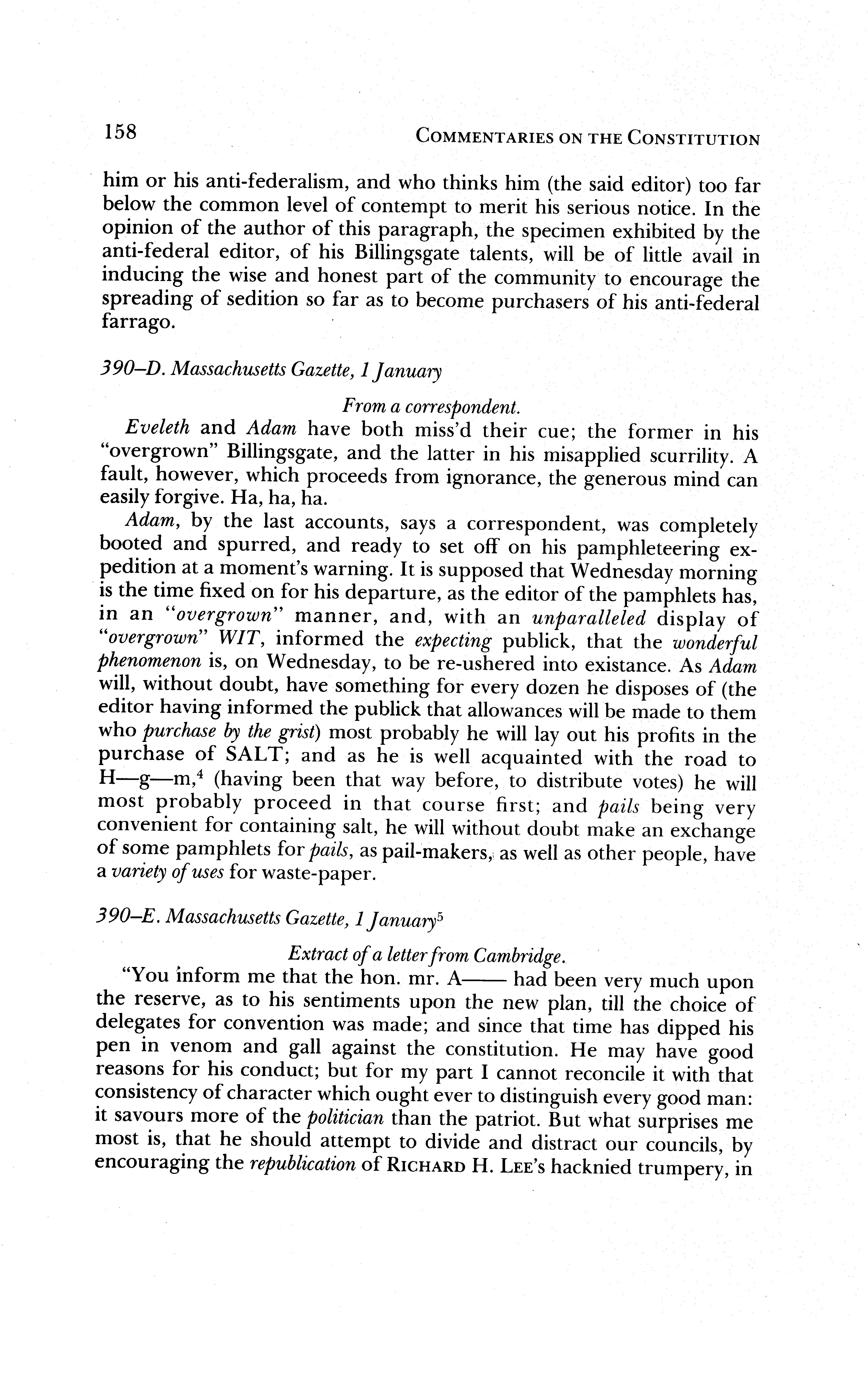 158 COMMENTARIES ON THE CONSTITUTION

him or his anti-federalism, and who thinks him (the said editor) too far below the common level of contempt to merit his serious notice. In the opinion of the author of this paragraph, the specimen exhibited by the anti-federal editor, of his Billingsgate talents, will be of little avail in inducing the wise and honest part of the community to encourage the spreading of sedition so far as to become purchasers of his anti-federal farrago.

390–D. Massachusetts Gazette, 1 January

From a correspondent.

Eveleth and Adam have both miss'd their cue; the former in his "overgrown" Billingsgate, and the latter in his misapplied scurrility. A fault, however, which proceeds from ignorance, the generous mind can easily forgive. Ha, ha, ha.

Adam, by the last accounts, says a correspondent, was completely booted and spurred, and ready to set off on his pamphleteering expedition at a moment's warning. It is supposed that Wednesday morning is the time fixed on for his departure, as the editor of the pamphlets has, in an "overgrown" manner, and, with an unparalleled display of "overgrown" WIT, informed the expecting publick, that the wonderful phenomenon is, on Wednesday, to be re-ushered into existance. As Adam will, without doubt, have something for every dozen he disposes of (the editor having informed the publick that allowances will be made to them who purchase by the grist) most probably he will lay out his profits in the purchase of SALT; and as he is well acquainted with the road to H—g—m,$^4$ (having been that way before, to distribute votes) he will most probably proceed in that course first; and pails being very convenient for containing salt, he will without doubt make an exchange of some pamphlets for pails, as pail-makers, as well as other people, have a variety of uses for waste-paper.

390–E. Massachusetts Gazette, 1 January$^5$

Extract of a letter from Cambridge.

"You inform me that the hon. mr. A—— had been very much upon the reserve, as to his sentiments upon the new plan, till the choice of delegates for convention was made; and since that time has dipped his pen in venom and gall against the constitution. He may have good reasons for his conduct; but for my part I cannot reconcile it with that consistency of character which ought ever to distinguish every good man: it savours more of the politician than the patriot. But what surprises me most is, that he should attempt to divide and distract our councils, by encouraging the republication of RICHARD H. LEE's hacknied trumpery, in